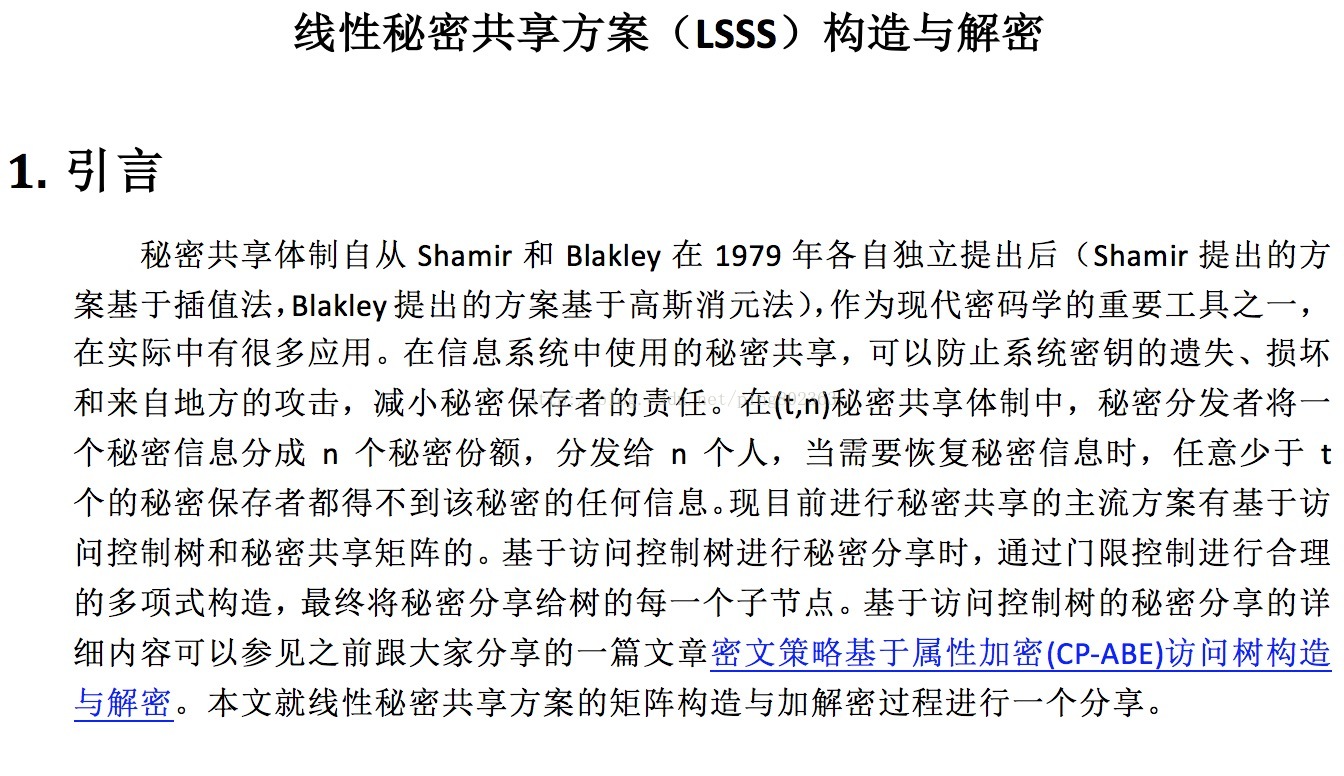 线性秘密共享方案（LSSS）构造与解密

1. 引言

秘密共享体制自从 Shamir 和 Blakley 在 1979 年各自独立提出后（Shamir 提出的方案基于插值法，Blakley 提出的方案基于高斯消元法），作为现代密码学的重要工具之一，在实际中有很多应用。在信息系统中使用的秘密共享，可以防止系统密钥的遗失、损坏和来自地方的攻击，减小秘密保存者的责任。在(t,n)秘密共享体制中，秘密分发者将一个秘密信息分成 n 个秘密份额，分发给 n 个人，当需要恢复秘密信息时，任意少于 t 个的秘密保存者都得不到该秘密的任何信息。现目前进行秘密共享的主流方案有基于访问控制树和秘密共享矩阵的。基于访问控制树进行秘密分享时，通过门限控制进行合理的多项式构造，最终将秘密分享给树的每一个子节点。基于访问控制树的秘密分享的详细内容可以参见之前跟大家分享的一篇文章密文策略基于属性加密(CP-ABE)访问树构造与解密。本文就线性秘密共享方案的矩阵构造与加解密过程进行一个分享。